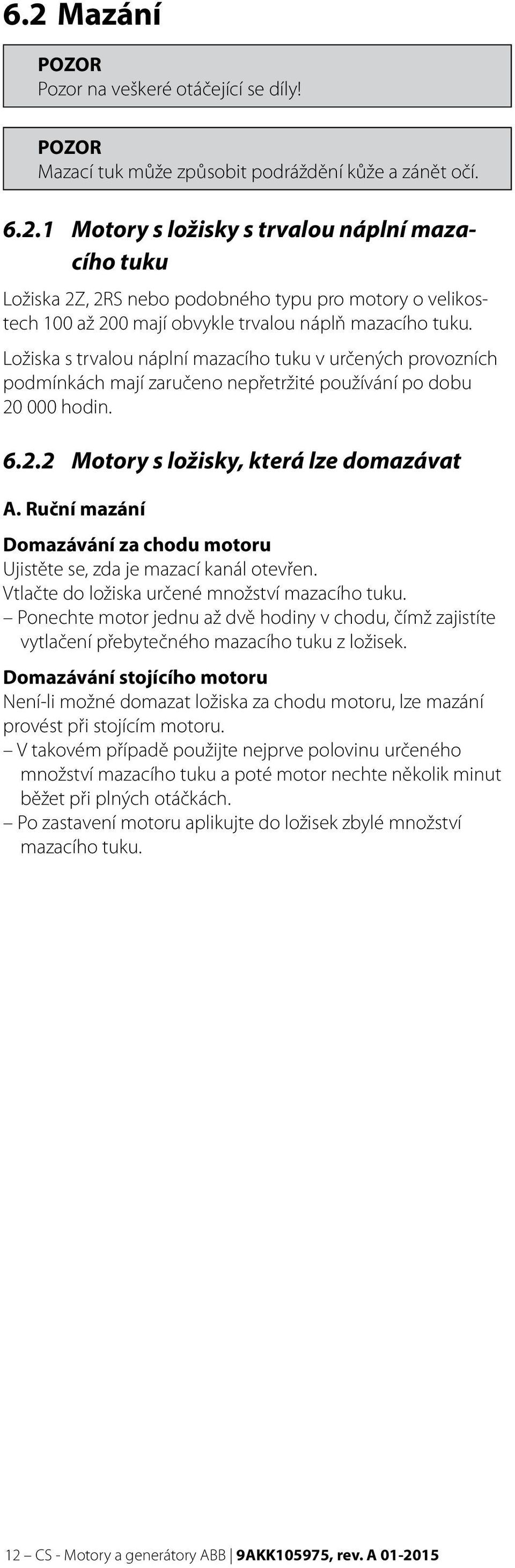 6.2 Mazání

POZOR
Pozor na veškeré otáčející se díly!

POZOR
Mazací tuk může způsobit podráždění kůže a zánět očí.

6.2.1 Motory s ložisky s trvalou náplní mazacího tuku

Ložiska 2Z, 2RS nebo podobného typu pro motory o velikostech 100 až 200 mají obvykle trvalou náplň mazacího tuku.

Ložiska s trvalou náplní mazacího tuku v určených provozních podmínkách mají zaručeno nepřetržité používání po dobu 20 000 hodin.

6.2.2 Motory s ložisky, která lze domazávat

A. Ruční mazání

Domazávání za chodu motoru
Ujistěte se, zda je mazací kanál otevřen.
Vtlačte do ložiska určené množství mazacího tuku.
– Ponechte motor jednu až dvě hodiny v chodu, čímž zajistíte vytlačení přebytečného mazacího tuku z ložisek.

Domazávání stojícího motoru
Není-li možné domazat ložiska za chodu motoru, lze mazání provést při stojícím motoru.
– V takovém případě použijte nejprve polovinu určeného množství mazacího tuku a poté motor nechte několik minut běžet při plných otáčkách.
– Po zastavení motoru aplikujte do ložisek zbylé množství mazacího tuku.

12 – CS - Motory a generátory ABB | 9AKK105975, rev. A 01-2015